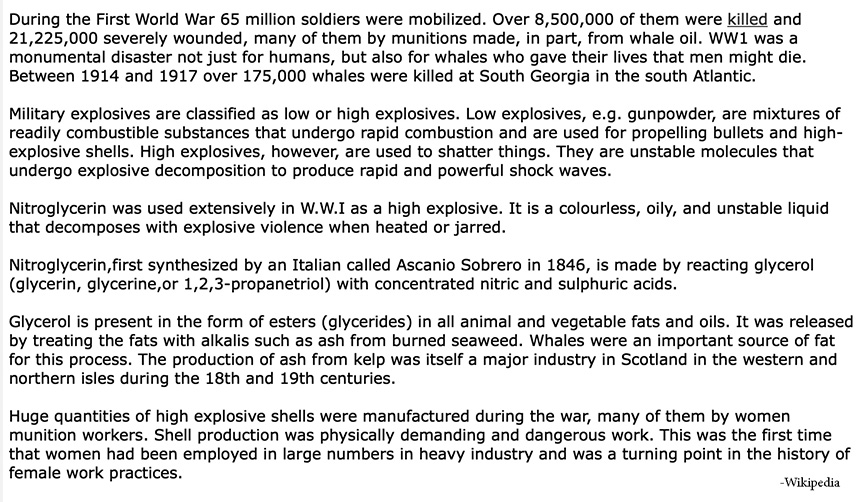 During the First World War 65 million soldiers were mobilized. Over 8,500,000 of them were killed and 21,225,000 severely wounded, many of them by munitions made, in part, from whale oil. WW1 was a monumental disaster not just for humans, but also for whales who gave their lives that men might die. Between 1914 and 1917 over 175,000 whales were killed at South Georgia in the south Atlantic.

Military explosives are classified as low or high explosives. Low explosives, e.g. gunpowder, are mixtures of readily combustible substances that undergo rapid combustion and are used for propelling bullets and high-explosive shells. High explosives, however, are used to shatter things. They are unstable molecules that undergo explosive decomposition to produce rapid and powerful shock waves.

Nitroglycerin was used extensively in W.W.I as a high explosive. It is a colourless, oily, and unstable liquid that decomposes with explosive violence when heated or jarred.

Nitroglycerin,first synthesized by an Italian called Ascanio Sobrero in 1846, is made by reacting glycerol (glycerin, glycerine,or 1,2,3-propanetriol) with concentrated nitric and sulphuric acids.

Glycerol is present in the form of esters (glycerides) in all animal and vegetable fats and oils. It was released by treating the fats with alkalis such as ash from burned seaweed. Whales were an important source of fat for this process. The production of ash from kelp was itself a major industry in Scotland in the western and northern isles during the 18th and 19th centuries.

Huge quantities of high explosive shells were manufactured during the war, many of them by women munition workers. Shell production was physically demanding and dangerous work. This was the first time that women had been employed in large numbers in heavy industry and was a turning point in the history of female work practices.

-Wikipedia